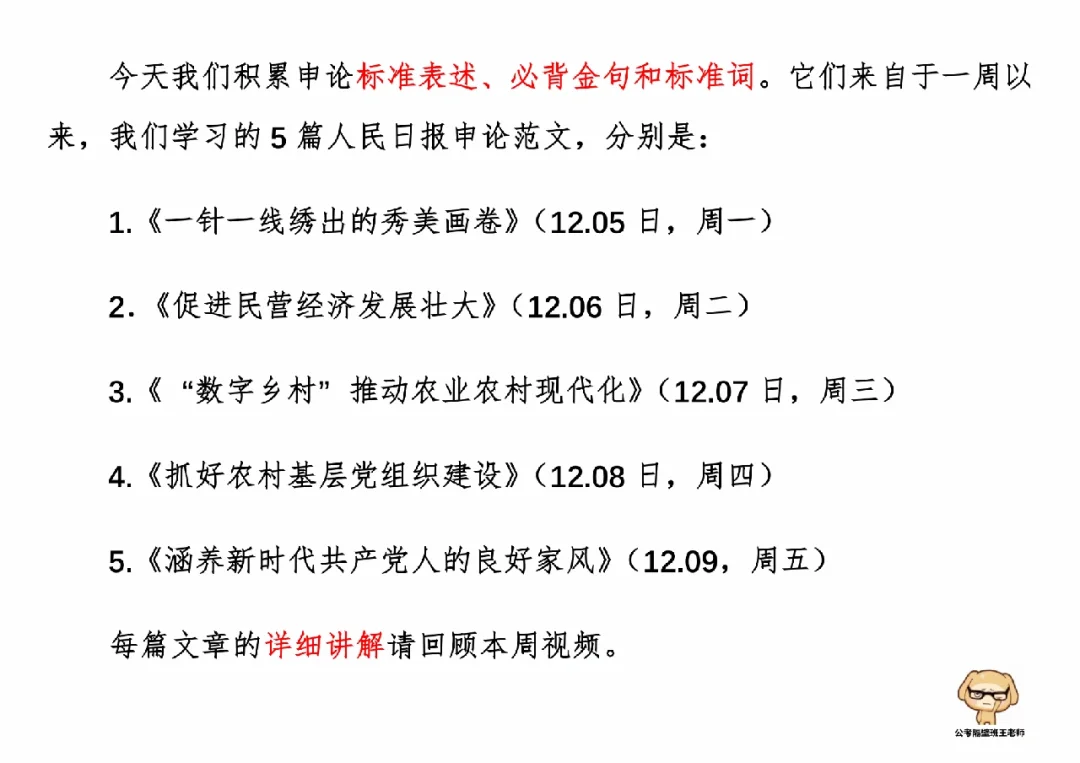 今天我们积累申论标准表述、必背金句和标准词。它们来自于一周以来，我们学习的5篇人民日报申论范文，分别是：

1.《一针一线绣出的秀美画卷》（12.05日，周一）

2.《促进民营经济发展壮大》（12.06日，周二）

3.《“数字乡村”推动农业农村现代化》（12.07日，周三）

4.《抓好农村基层党组织建设》（12.08日，周四）

5.《涵养新时代共产党人的良好家风》（12.09，周五）

每篇文章的详细讲解请回顾本周视频。